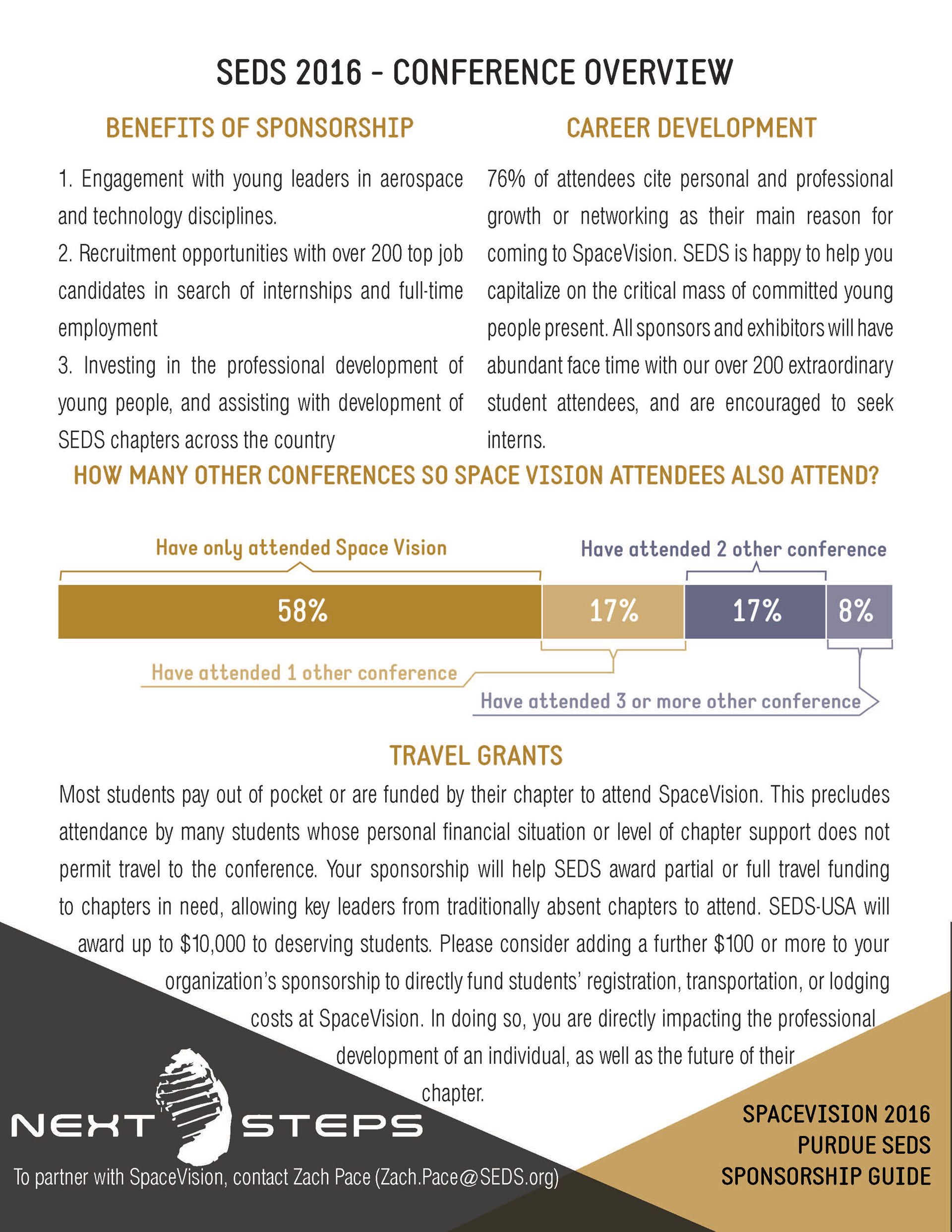 SEDS 2016 - CONFERENCE OVERVIEW

BENEFITS OF SPONSORSHIP

1. Engagement with young leaders in aerospace and technology disciplines.
2. Recruitment opportunities with over 200 top job candidates in search of internships and full-time employment
3. Investing in the professional development of young people, and assisting with development of SEDS chapters across the country

CAREER DEVELOPMENT

76% of attendees cite personal and professional growth or networking as their main reason for coming to SpaceVision. SEDS is happy to help you capitalize on the critical mass of committed young people present. All sponsors and exhibitors will have abundant face time with our over 200 extraordinary student attendees, and are encouraged to seek interns.

HOW MANY OTHER CONFERENCES SO SPACE VISION ATTENDEES ALSO ATTEND?

Have only attended Space Vision

Have attended 2 other conference

58%

17%

17%

8%

Have attended 1 other conference

Have attended 3 or more other conference

TRAVEL GRANTS

Most students pay out of pocket or are funded by their chapter to attend SpaceVision. This precludes attendance by many students whose personal financial situation or level of chapter support does not permit travel to the conference. Your sponsorship will help SEDS award partial or full travel funding to chapters in need, allowing key leaders from traditionally absent chapters to attend. SEDS-USA will award up to $10,000 to deserving students. Please consider adding a further $100 or more to your organization's sponsorship to directly fund students' registration, transportation, or lodging costs at SpaceVision. In doing so, you are directly impacting the professional development of an individual, as well as the future of their chapter.

NEXT STEPS

To partner with SpaceVision, contact Zach Pace (Zach.Pace@SEDS.org)

SPACEVISION 2016
PURDUE SEDS
SPONSORSHIP GUIDE